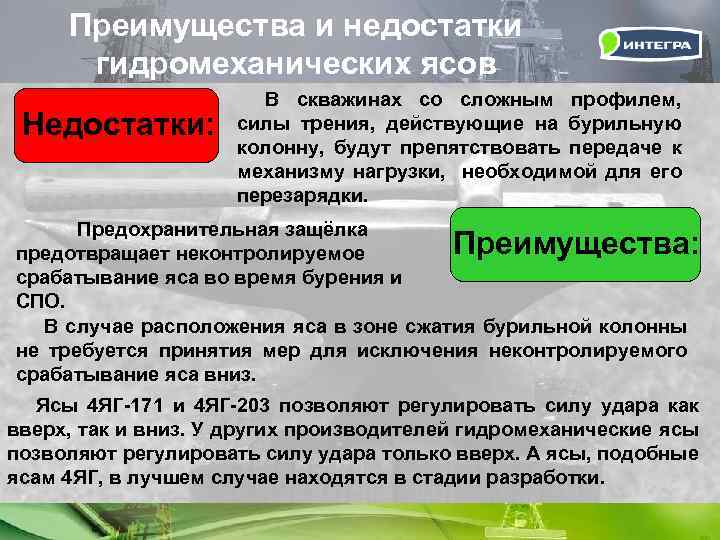 Преимущества и недостатки гидромеханических ясов

ИНТЕГРА

Недостатки:

В скважинах со сложным профилем, силы трения, действующие на бурильную колонну, будут препятствовать передаче к механизму нагрузки, необходимой для его перезарядки.

Предохранительная защёлка предотвращает неконтролируемое срабатывание яса во время бурения и СПО.

Преимущества:

В случае расположения яса в зоне сжатия бурильной колонны не требуется принятия мер для исключения неконтролируемого срабатывание яса вниз.

Ясы 4ЯГ-171 и 4ЯГ-203 позволяют регулировать силу удара как вверх, так и вниз. У других производителей гидромеханические ясы позволяют регулировать силу удара только вверх. А ясы, подобные ясам 4ЯГ, в лучшем случае находятся в стадии разработки.